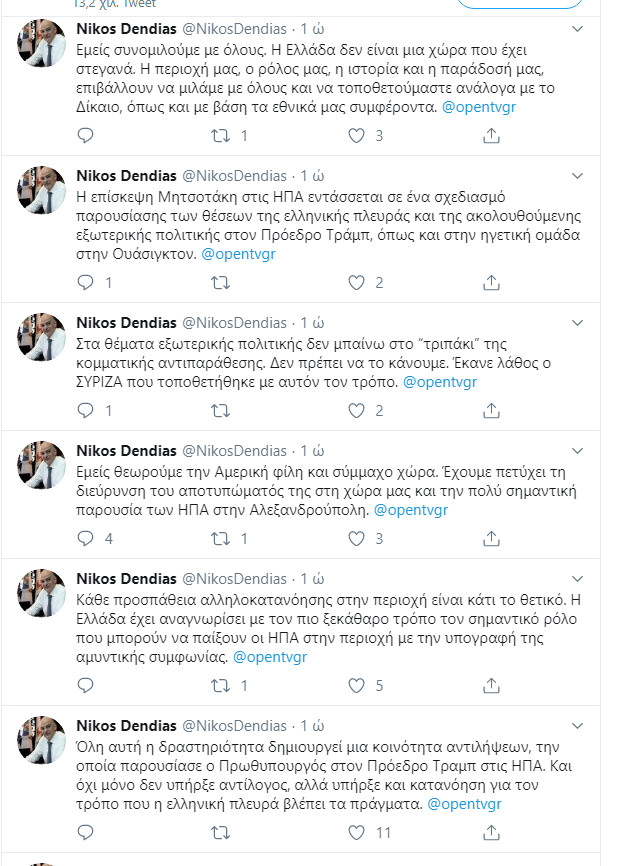 13,2 χιλ. Tweet

Nikos Dendias @NikosDendias · 1 ώ

Εμείς συνομιλούμε με όλους. Η Ελλάδα δεν είναι μια χώρα που έχει στεγανά. Η περιοχή μας, ο ρόλος μας, η ιστορία και η παράδοσή μας, επιβάλλουν να μιλάμε με όλους και να τοποθετούμαστε ανάλογα με το Δίκαιο, όπως και με βάση τα εθνικά μας συμφέροντα. @opentvgr

1 3

Nikos Dendias @NikosDendias · 1 ώ

Η επίσκεψη Μητσοτάκη στις ΗΠΑ εντάσσεται σε ένα σχεδιασμό παρουσίασης των θέσεων της ελληνικής πλευράς και της ακολουθούμενης εξωτερικής πολιτικής στον Πρόεδρο Τράμπ, όπως και στην ηγετική ομάδα στην Ουάσιγκτον. @opentvgr

1 2

Nikos Dendias @NikosDendias · 1 ώ

Στα θέματα εξωτερικής πολιτικής δεν μπαίνω στο "τριπάκι" της κομματικής αντιπαράθεσης. Δεν πρέπει να το κάνουμε. Έκανε λάθος ο ΣΥΡΙΖΑ που τοποθετήθηκε με αυτόν τον τρόπο. @opentvgr

1 2

Nikos Dendias @NikosDendias · 1 ώ

Εμείς θεωρούμε την Αμερική φίλη και σύμμαχο χώρα. Έχουμε πετύχει τη διεύρυνση του αποτυπώματός της στη χώρα μας και την πολύ σημαντική παρουσία των ΗΠΑ στην Αλεξανδρούπολη. @opentvgr

4 1 3

Nikos Dendias @NikosDendias · 1 ώ

Κάθε προσπάθεια αλληλοκατανόησης στην περιοχή είναι κάτι το θετικό. Η Ελλάδα έχει αναγνωρίσει με τον πιο ξεκάθαρο τρόπο τον σημαντικό ρόλο που μπορούν να παίξουν οι ΗΠΑ στην περιοχή με την υπογραφή της αμυντικής συμφωνίας. @opentvgr

1 5

Nikos Dendias @NikosDendias · 1 ώ

Όλη αυτή η δραστηριότητα δημιουργεί μια κοινότητα αντιλήψεων, την οποία παρουσίασε ο Πρωθυπουργός στον Πρόεδρο Τραμπ στις ΗΠΑ. Και όχι μόνο δεν υπήρξε αντίλογος, αλλά υπήρξε και κατανόηση για τον τρόπο που η ελληνική πλευρά βλέπει τα πράγματα. @opentvgr

11